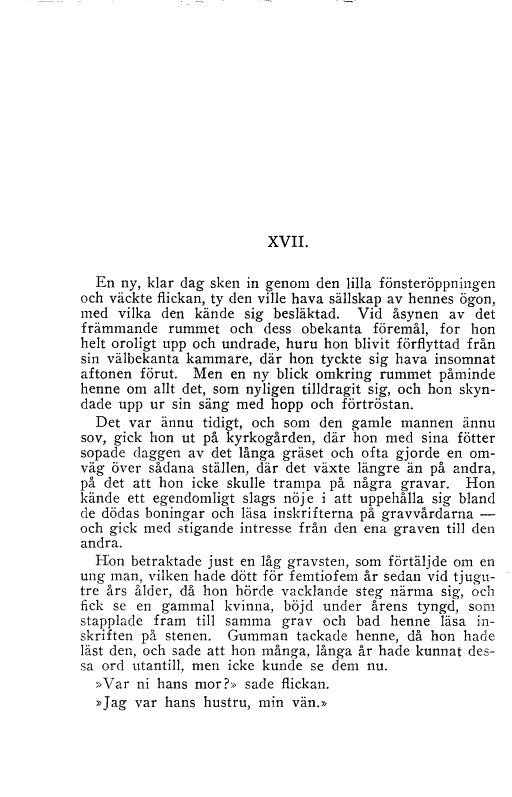 XVII.

En ny, klar dag sken in genom den lilla fönsteröppningen och väckte flickan, ty den ville hava sällskap av hennes ögon, med vilka den kände sig besläktad. Vid åsynen av det främmande rummet och dess obekanta föremål, for hon helt oroligt upp och undrade, huru hon blivit förflyttad från sin välbekanta kammare, där hon tyckte sig hava insomnat aftonen förut. Men en ny blick omkring rummet påminde henne om allt det, som nyligen tilldragit sig, och hon skyndade upp ur sin säng med hopp och förtröstan.

Det var ännu tidigt, och som den gamle mannen ännu sov, gick hon ut på kyrkogården, där hon med sina fötter sopade daggen av det långa gräset och ofta gjorde en omväg över sådana ställen, där det växte längre än på andra, på det att hon icke skulle trampa på några gravar. Hon kände ett egendomligt slags nöje i att uppehålla sig bland de dödas boningar och läsa inskrifterna på gravvårdarna — och gick med stigande intresse från den ena graven till den andra.

Hon betraktade just en låg gravsten, som förtäljde om en ung man, vilken hade dött för femtiofem år sedan vid tjugutre års ålder, då hon hörde vacklande steg närma sig, och fick se en gammal kvinna, böjd under årens tyngd, som stapplade fram till samma grav och bad henne läsa inskriften på stenen. Gumman tackade henne, då hon hade läst den, och sade att hon många, långa år hade kunnat dessa ord utantill, men icke kunde se dem nu.

»Var ni hans mor?» sade flickan.

»Jag var hans hustru, min vän.»